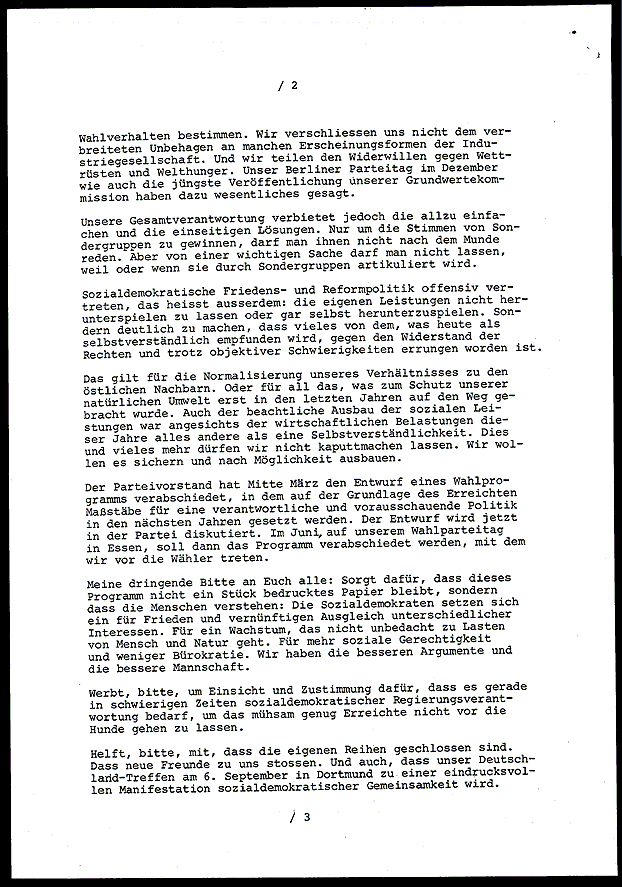 / 2

Wahlverhalten bestimmen. Wir verschliessen uns nicht dem verbreiteten Unbehagen an manchen Erscheinungsformen der Industriegesellschaft. Und wir teilen den Widerwillen gegen Wettrüsten und Welthunger. Unser Berliner Parteitag im Dezember wie auch die jüngste Veröffentlichung unserer Grundwertekommission haben dazu wesentliches gesagt.

Unsere Gesamtverantwortung verbietet jedoch die allzu einfachen und die einseitigen Lösungen. Nur um die Stimmen von Sondergruppen zu gewinnen, darf man ihnen nicht nach dem Munde reden. Aber von einer wichtigen Sache darf man nicht lassen, weil oder wenn sie durch Sondergruppen artikuliert wird.

Sozialdemokratische Friedens- und Reformpolitik offensiv vertreten, das heisst ausserdem: die eigenen Leistungen nicht herunterspielen zu lassen oder gar selbst herunterzuspielen. Sondern deutlich zu machen, dass vieles von dem, was heute als selbstverständlich empfunden wird, gegen den Widerstand der Rechten und trotz objektiver Schwierigkeiten errungen worden ist.

Das gilt für die Normalisierung unseres Verhältnisses zu den östlichen Nachbarn. Oder für all das, was zum Schutz unserer natürlichen Umwelt erst in den letzten Jahren auf den Weg gebracht wurde. Auch der beachtliche Ausbau der sozialen Leistungen war angesichts der wirtschaftlichen Belastungen dieser Jahre alles andere als eine Selbstverständlichkeit. Dies und vieles mehr dürfen wir nicht kaputtmachen lassen. Wir wollen es sichern und nach Möglichkeit ausbauen.

Der Parteivorstand hat Mitte März den Entwurf eines Wahlprogramms verabschiedet, in dem auf der Grundlage des Erreichten Maßstäbe für eine verantwortliche und vorausschauende Politik in den nächsten Jahren gesetzt werden. Der Entwurf wird jetzt in der Partei diskutiert. Im Juni, auf unserem Wahlparteitag in Essen, soll dann das Programm verabschiedet werden, mit dem wir vor die Wähler treten.

Meine dringende Bitte an Euch alle: Sorgt dafür, dass dieses Programm nicht ein Stück bedrucktes Papier bleibt, sondern dass die Menschen verstehen: Die Sozialdemokraten setzen sich ein für Frieden und vernünftigen Ausgleich unterschiedlicher Interessen. Für ein Wachstum, das nicht unbedacht zu Lasten von Mensch und Natur geht. Für mehr soziale Gerechtigkeit und weniger Bürokratie. Wir haben die besseren Argumente und die bessere Mannschaft.

Werbt, bitte, um Einsicht und Zustimmung dafür, dass es gerade in schwierigen Zeiten sozialdemokratischer Regierungsverantwortung bedarf, um das mühsam genug Erreichte nicht vor die Hunde gehen zu lassen.

Helft, bitte, mit, dass die eigenen Reihen geschlossen sind. Dass neue Freunde zu uns stossen. Und auch, dass unser Deutschland-Treffen am 6. September in Dortmund zu einer eindrucksvollen Manifestation sozialdemokratischer Gemeinsamkeit wird.

/ 3